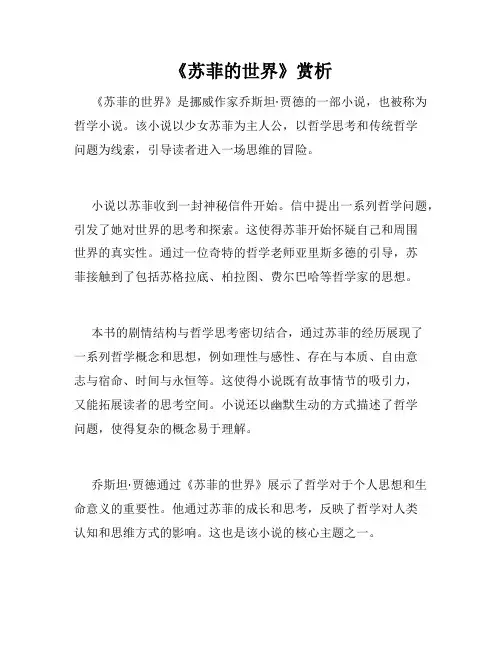 《苏菲的世界》赏析

《苏菲的世界》是挪威作家乔斯坦·贾德的一部小说，也被称为哲学小说。该小说以少女苏菲为主人公，以哲学思考和传统哲学问题为线索，引导读者进入一场思维的冒险。

小说以苏菲收到一封神秘信件开始。信中提出一系列哲学问题，引发了她对世界的思考和探索。这使得苏菲开始怀疑自己和周围世界的真实性。通过一位奇特的哲学老师亚里斯多德的引导，苏菲接触到了包括苏格拉底、柏拉图、费尔巴哈等哲学家的思想。

本书的剧情结构与哲学思考密切结合，通过苏菲的经历展现了一系列哲学概念和思想，例如理性与感性、存在与本质、自由意志与宿命、时间与永恒等。这使得小说既有故事情节的吸引力，又能拓展读者的思考空间。小说还以幽默生动的方式描述了哲学问题，使得复杂的概念易于理解。

乔斯坦·贾德通过《苏菲的世界》展示了哲学对于个人思想和生命意义的重要性。他通过苏菲的成长和思考，反映了哲学对人类认知和思维方式的影响。这也是该小说的核心主题之一。